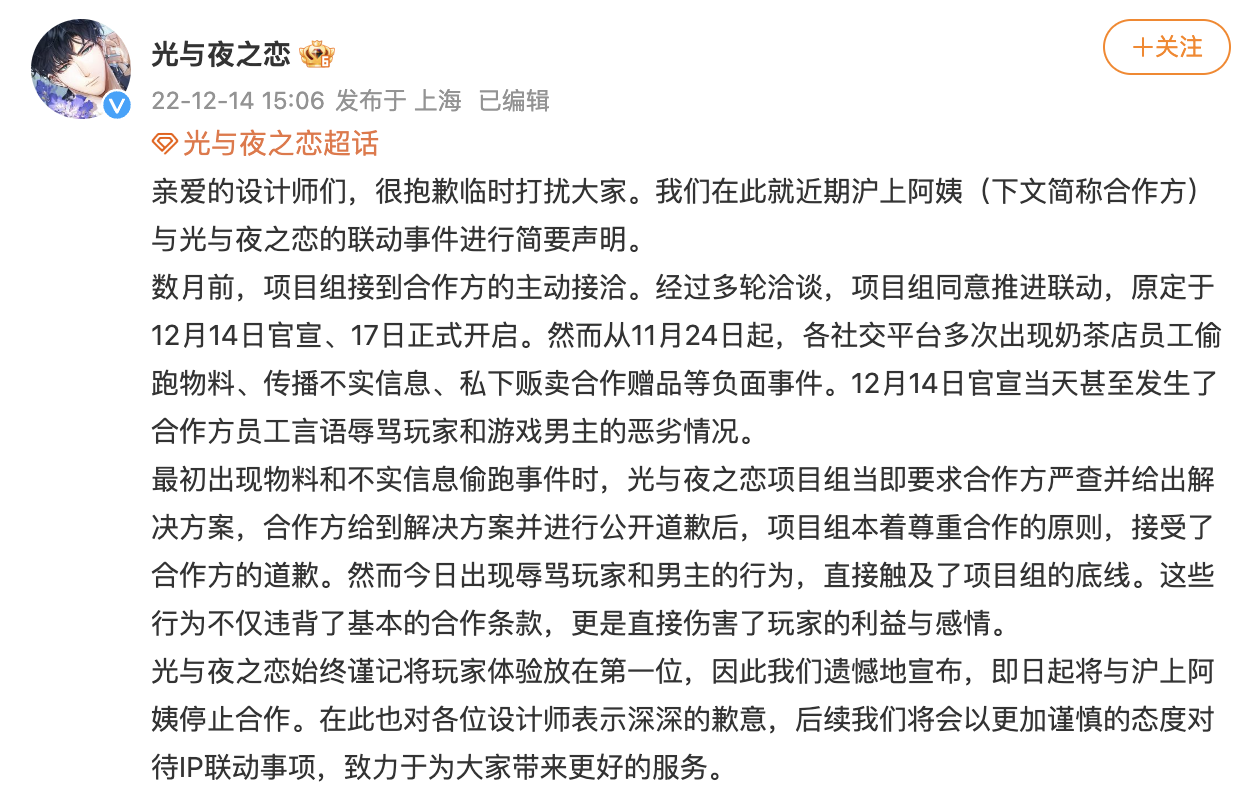 光与夜之恋

+关注

22-12-14 15:06 发布于 上海 已编辑

光与夜之恋超话

亲爱的设计师们，很抱歉临时打扰大家。我们在此就近期沪上阿姨（下文简称合作方）与光与夜之恋的联动事件进行简要声明。

数月前，项目组接到合作方的主动接洽。经过多轮洽谈，项目组同意推进联动，原定于12月14日官宣、17日正式开启。然而从11月24日起，各社交平台多次出现奶茶店员工偷跑物料、传播不实信息、私下贩卖合作赠品等负面事件。12月14日官宣当天甚至发生了合作方员工言语辱骂玩家和游戏男主的恶劣情况。

最初出现物料和不实信息偷跑事件时，光与夜之恋项目组当即要求合作方严查并给出解决方案，合作方给到解决方案并进行公开道歉后，项目组本着尊重合作的原则，接受了合作方的道歉。然而今日出现辱骂玩家和男主的行为，直接触及了项目组的底线。这些行为不仅违背了基本的合作条款，更是直接伤害了玩家的利益与感情。

光与夜之恋始终谨记将玩家体验放在第一位，因此我们遗憾地宣布，即日起将与沪上阿姨停止合作。在此也对各位设计师表示深深的歉意，后续我们将会以更加谨慎的态度对待IP联动事项，致力于为大家带来更好的服务。